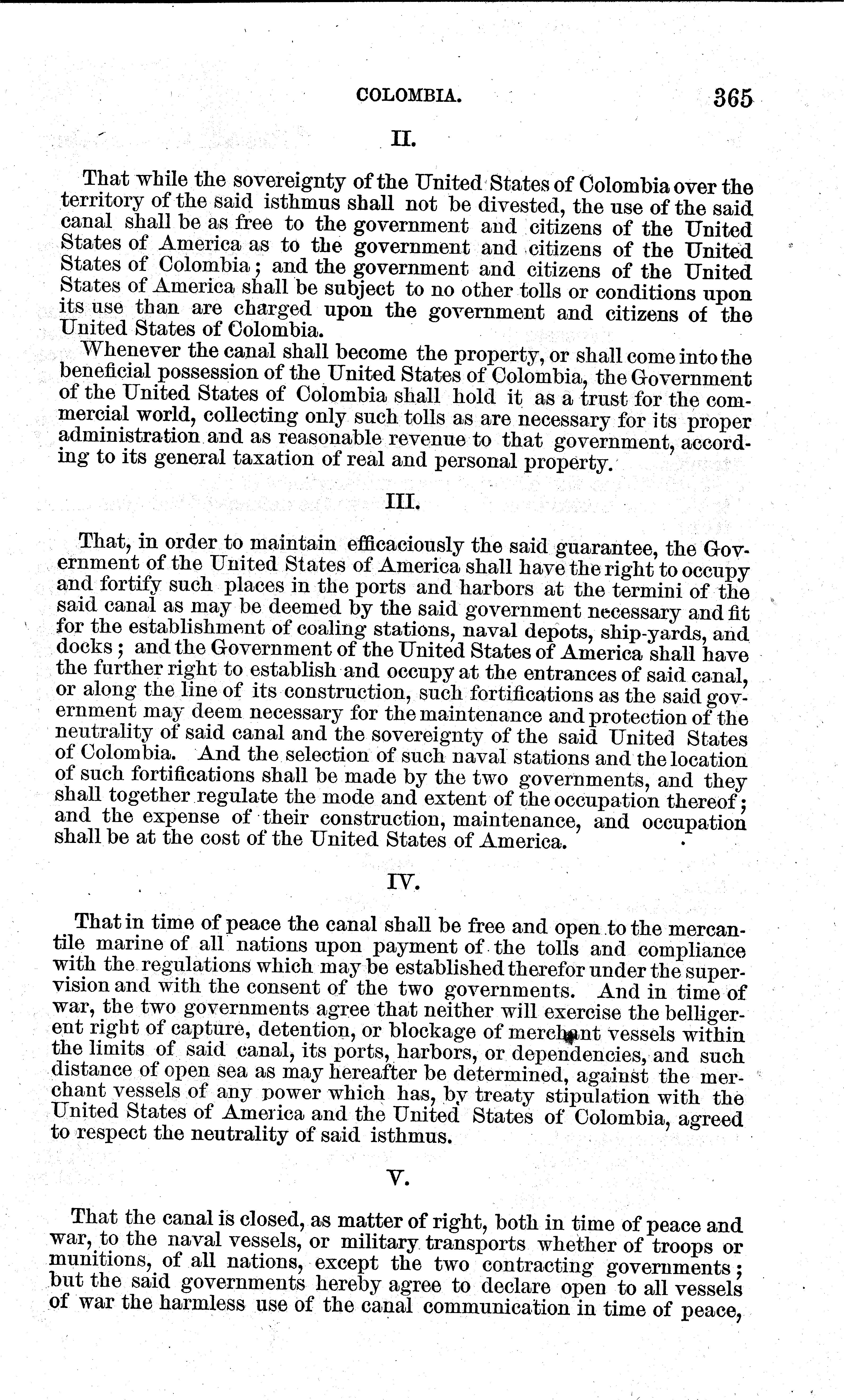 COLOMBIA. 365

II.

That while the sovereignty of the United States of Colombia over the territory of the said isthmus shall not be divested, the use of the said canal shall be as free to the government and citizens of the United States of America as to the government and citizens of the United States of Colombia; and the government and citizens of the United States of America shall be subject to no other tolls or conditions upon its use than are charged upon the government and citizens of the United States of Colombia.

Whenever the canal shall become the property, or shall come into the beneficial possession of the United States of Colombia, the Government of the United States of Colombia shall hold it as a trust for the commercial world, collecting only such tolls as are necessary for its proper administration and as reasonable revenue to that government, according to its general taxation of real and personal property.

III.

That, in order to maintain efficaciously the said guarantee, the Government of the United States of America shall have the right to occupy and fortify such places in the ports and harbors at the termini of the said canal as may be deemed by the said government necessary and fit for the establishment of coaling stations, naval depots, ship-yards, and docks; and the Government of the United States of America shall have the further right to establish and occupy at the entrances of said canal, or along the line of its construction, such fortifications as the said government may deem necessary for the maintenance and protection of the neutrality of said canal and the sovereignty of the said United States of Colombia. And the selection of such naval stations and the location of such fortifications shall be made by the two governments, and they shall together regulate the mode and extent of the occupation thereof; and the expense of their construction, maintenance, and occupation shall be at the cost of the United States of America.

IV.

That in time of peace the canal shall be free and open to the mercantile marine of all nations upon payment of the tolls and compliance with the regulations which may be established therefor under the supervision and with the consent of the two governments. And in time of war, the two governments agree that neither will exercise the belligerent right of capture, detention, or blockage of merchant vessels within the limits of said canal, its ports, harbors, or dependencies, and such distance of open sea as may hereafter be determined, against the merchant vessels of any power which has, by treaty stipulation with the United States of America and the United States of Colombia, agreed to respect the neutrality of said isthmus.

V.

That the canal is closed, as matter of right, both in time of peace and war, to the naval vessels, or military transports whether of troops or munitions, of all nations, except the two contracting governments; but the said governments hereby agree to declare open to all vessels of war the harmless use of the canal communication in time of peace,